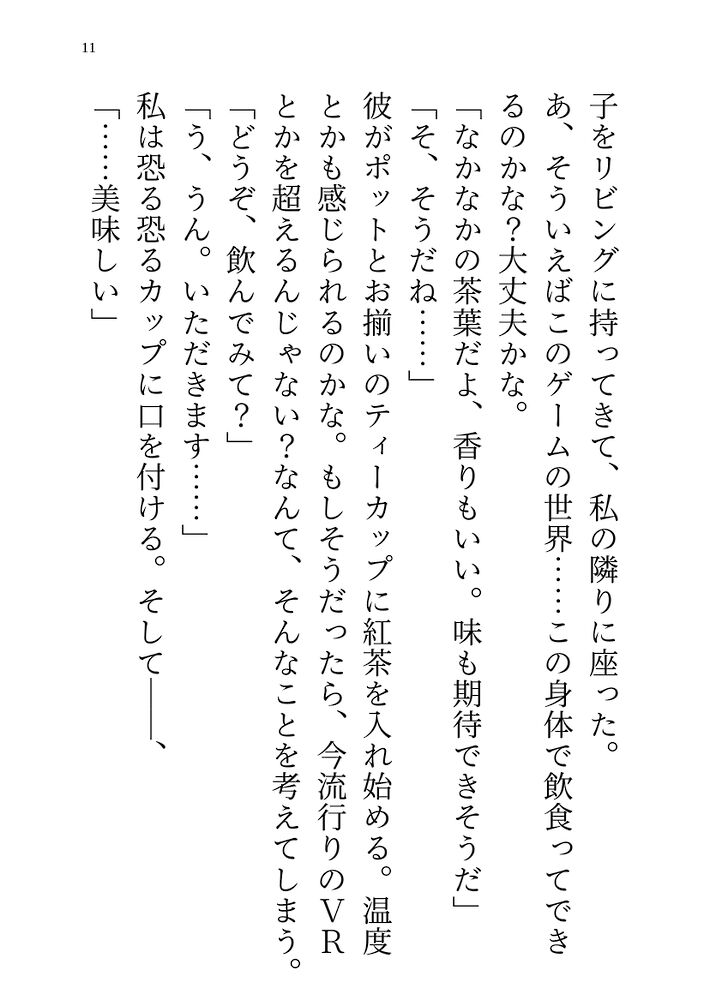 11

子をリビングに持ってきて、私の隣りに座った。
あ、そういえばこのゲームの世界……この身体で飲食ってできるのかな？大丈夫かな。
「なかなかの茶葉だよ、香りもいい。味も期待できそうだ」
「そ、そうだね……」
彼がポットとお揃いのティーカップに紅茶を入れ始める。温度とかも感じられるのかな。もしそうだったら、今流行りのＶＲとかを超えるんじゃない？なんて、そんなことを考えてしまう。
「どうぞ、飲んでみて？」
「う、うん。いただきます……」
私は恐る恐るカップに口を付ける。そして――、
「……美味しい」